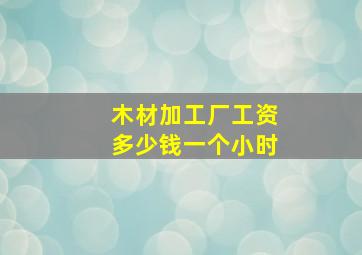 木材加工厂工资
多少钱一个小时